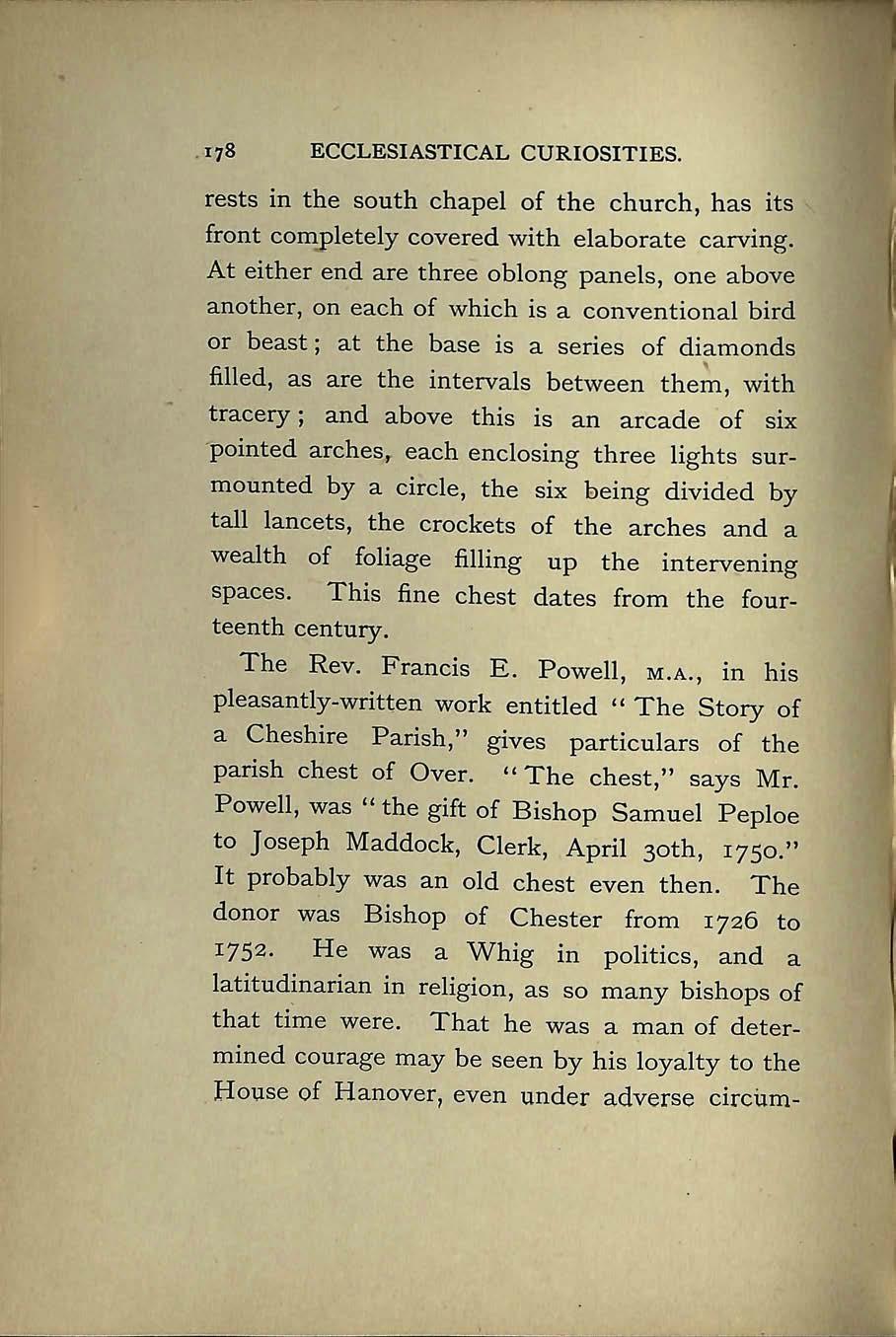 178 ECCLESIASTICAL CURIOSITIES.

rests in the south chapel of the church, has its front completely covered with elaborate carving. At either end are three oblong panels, one above another, on each of which is a conventional bird or beast; at the base is a series of diamonds filled, as are the intervals between them, with tracery; and above this is an arcade of six pointed arches, each enclosing three lights surmounted by a circle, the six being divided by tall lancets, the crockets of the arches and a wealth of foliage filling up the intervening spaces. This fine chest dates from the fourteenth century.

The Rev. Francis E. Powell, M.A., in his pleasantly-written work entitled "The Story of a Cheshire Parish," gives particulars of the parish chest of Over. "The chest," says Mr. Powell, was "the gift of Bishop Samuel Peploe to Joseph Maddock, Clerk, April 30th, 1750." It probably was an old chest even then. The donor was Bishop of Chester from 1726 to 1752. He was a Whig in politics, and a latitudinarian in religion, as so many bishops of that time were. That he was a man of determined courage may be seen by his loyalty to the House of Hanover, even under adverse circum-